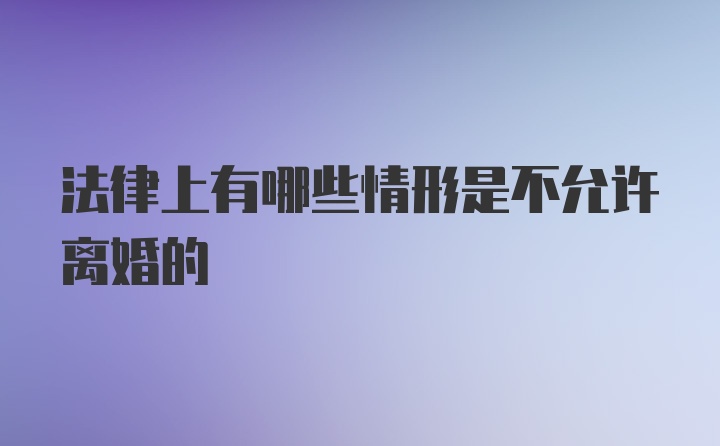 法律上有哪些情形是不允许离婚的